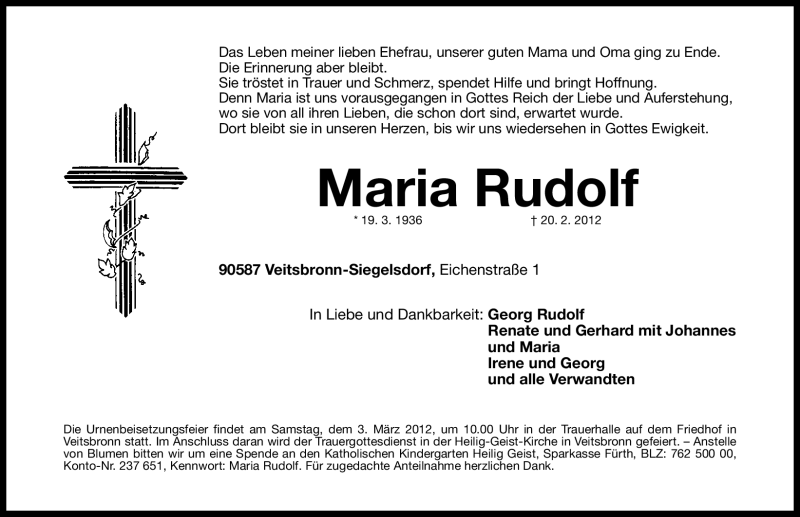 Das Leben meiner lieben Ehefrau, unserer guten Mama und Oma ging zu Ende.
Die Erinnerung aber bleibt.
Sie tröstet in Trauer und Schmerz, spendet Hilfe und bringt Hoffnung.
Denn Maria ist uns vorausgegangen in Gottes Reich der Liebe und Auferstehung, wo sie von all ihren Lieben, die schon dort sind, erwartet wurde.
Dort bleibt sie in unseren Herzen, bis wir uns wiedersehen in Gottes Ewigkeit.

Maria Rudolf

* 19. 3. 1936 † 20. 2. 2012

90587 Veitsbronn-Siegelsdorf, Eichenstraße 1

In Liebe und Dankbarkeit: Georg Rudolf
Renate und Gerhard mit Johannes und Maria
Irene und Georg
und alle Verwandten

Die Urnenbeisetzungsfeier findet am Samstag, dem 3. März 2012, um 10.00 Uhr in der Trauerhalle auf dem Friedhof in Veitsbronn statt. Im Anschluss daran wird der Trauergottesdienst in der Heilig-Geist-Kirche in Veitsbronn gefeiert. – Anstelle von Blumen bitten wir um eine Spende an den Katholischen Kindergarten Heilig Geist, Sparkasse Fürth, BLZ: 762 500 00, Konto-Nr. 237 651, Kennwort: Maria Rudolf. Für zugedachte Anteilnahme herzlichen Dank.